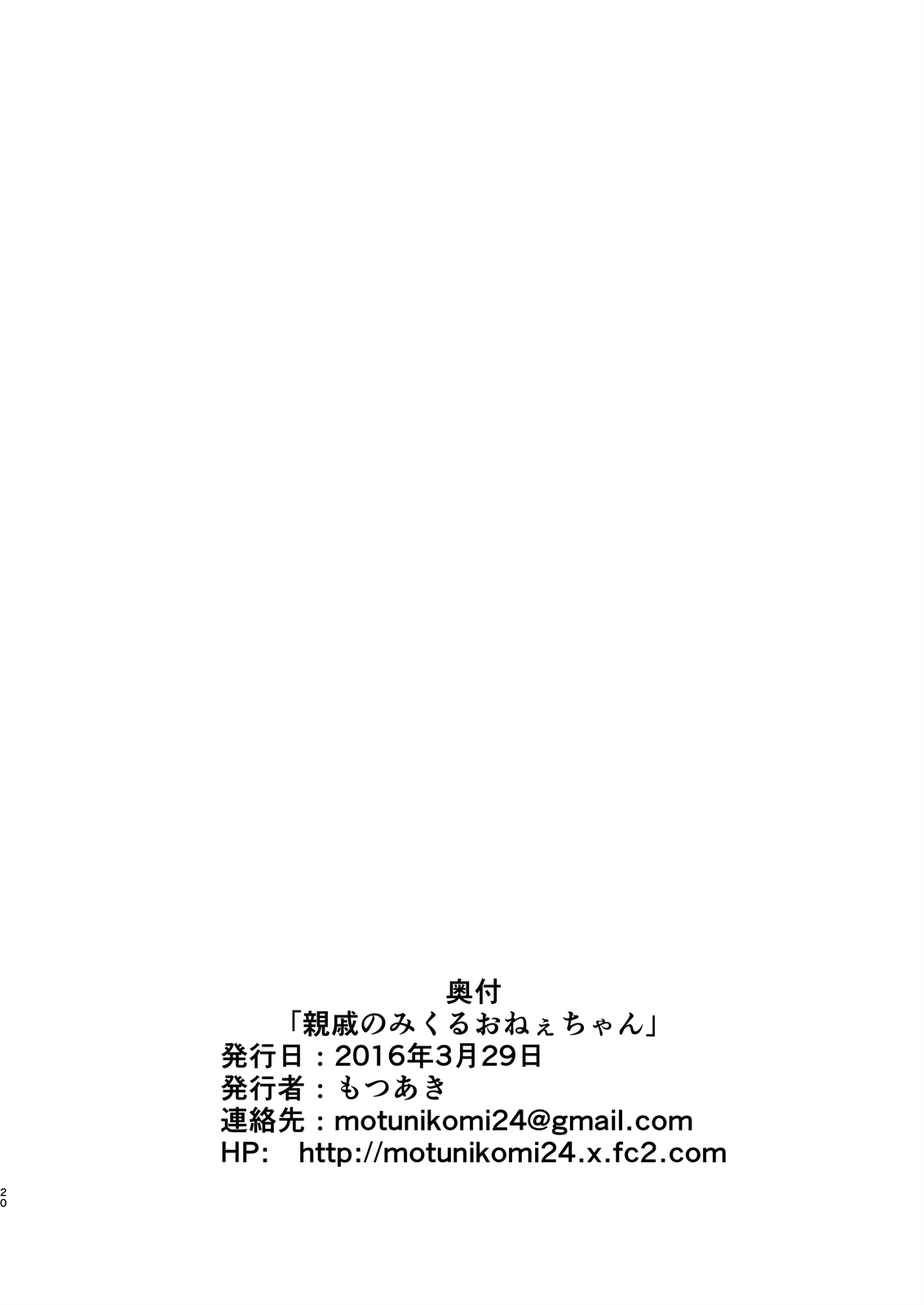 奥付
「親戚のみくるおねぇちゃん」
発行日：2016年3月29日
発行者：もつあき
連絡先：motunikomi24@gmail.com
HP: http://motunikomi24.x.fc2.com

20